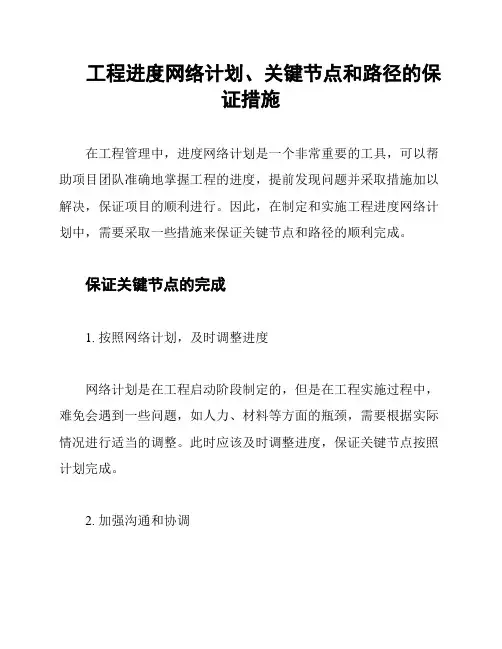 工程进度网络计划、关键节点和路径的保证措施

在工程管理中，进度网络计划是一个非常重要的工具，可以帮助项目团队准确地掌握工程的进度，提前发现问题并采取措施加以解决，保证项目的顺利进行。因此，在制定和实施工程进度网络计划中，需要采取一些措施来保证关键节点和路径的顺利完成。

保证关键节点的完成

1. 按照网络计划，及时调整进度

网络计划是在工程启动阶段制定的，但是在工程实施过程中，难免会遇到一些问题，如人力、材料等方面的瓶颈，需要根据实际情况进行适当的调整。此时应该及时调整进度，保证关键节点按照计划完成。

2. 加强沟通和协调